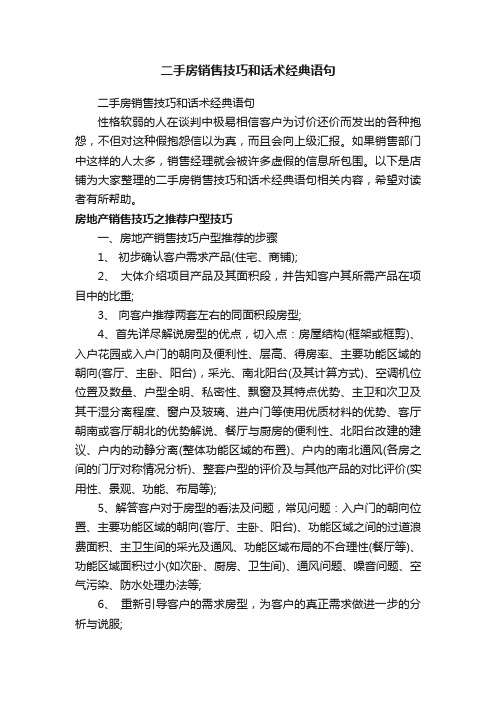 二手房销售技巧和话术经典语句

二手房销售技巧和话术经典语句

性格软弱的人在谈判中极易相信客户为讨价还价而发出的各种抱怨，不但对这种假抱怨信以为真，而且会向上级汇报。如果销售部门中这样的人太多，销售经理就会被许多虚假的信息所包围。以下是店铺为大家整理的二手房销售技巧和话术经典语句相关内容，希望对读者有所帮助。

房地产销售技巧之推荐户型技巧

一、房地产销售技巧户型推荐的步骤

1、 初步确认客户需求产品(住宅、商铺);

2、 大体介绍项目产品及其面积段，并告知客户其所需产品在项目中的比重;

3、 向客户推荐两套左右的同面积段房型;

4、首先详尽解说房型的优点，切入点：房屋结构(框架或框剪)、入户花园或入户门的朝向及便利性、层高、得房率、主要功能区域的朝向(客厅、主卧、阳台)，采光、南北阳台(及其计算方式)、空调机位位置及数量、户型全明、私密性、飘窗及其特点优势、主卫和次卫及其干湿分离程度、窗户及玻璃、进户门等使用优质材料的优势、客厅朝南或客厅朝北的优势解说、餐厅与厨房的便利性、北阳台改建的建议、户内的动静分离(整体功能区域的布置)、户内的南北通风(各房之间的门厅对称情况分析)、整套户型的评价及与其他产品的对比评价(实用性、景观、功能、布局等);

5、解答客户对于房型的看法及问题，常见问题：入户门的朝向位置、主要功能区域的朝向(客厅、主卧、阳台)、功能区域之间的过道浪费面积、主卫生间的采光及通风、功能区域布局的不合理性(餐厅等)、功能区域面积过小(如次卧、厨房、卫生间)、通风问题、噪音问题、空气污染、防水处理办法等;

6、 重新引导客户的需求房型，为客户的真正需求做进一步的分析与说服;